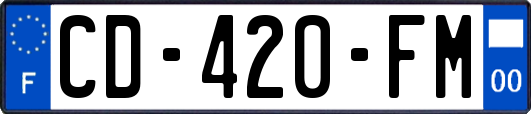 F
CD-420-FM
00